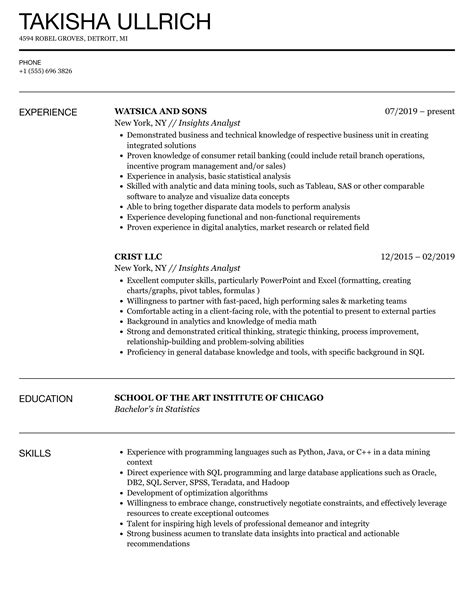 TAKISHA ULLRICH
4594 ROBEL GROVES, DETROIT, MI

PHONE
+1 (555) 696 3826

EXPERIENCE

WATSICA AND SONS
07/2019 – present
New York, NY // Insights Analyst
• Demonstrated business and technical knowledge of respective business unit in creating integrated solutions
• Proven knowledge of consumer retail banking (could include retail branch operations, incentive program management and/or sales)
• Experience in analysis, basic statistical analysis
• Skilled with analytic and data mining tools, such as Tableau, SAS or other comparable software to analyze and visualize data concepts
• Able to bring together disparate data models to perform analysis
• Experience developing functional and non-functional requirements
• Proven experience in digital analytics, market research or related field

CRIST LLC
12/2015 – 02/2019
New York, NY // Insights Analyst
• Excellent computer skills, particularly PowerPoint and Excel (formatting, creating charts/graphs, pivot tables, formulas )
• Willingness to partner with fast-paced, high performing sales & marketing teams
• Comfortable acting in a client-facing role, with the potential to present to external parties
• Background in analytics and knowledge of media math
• Strong and demonstrated critical thinking, strategic thinking, process improvement, relationship-building and problem-solving abilities
• Proficiency in general database knowledge and tools, with specific background in SQL

EDUCATION

SCHOOL OF THE ART INSTITUTE OF CHICAGO
Bachelor's in Statistics

SKILLS

• Experience with programming languages such as Python, Java, or C++ in a data mining context
• Direct experience with SQL programming and large database applications such as Oracle, DB2, SQL Server, SPSS, Teradata, and Hadoop
• Development of optimization algorithms
• Willingness to embrace change, constructively negotiate constraints, and effectively leverage resources to create exceptional outcomes
• Talent for inspiring high levels of professional demeanor and integrity
• Strong business acumen to translate data insights into practical and actionable recommendations